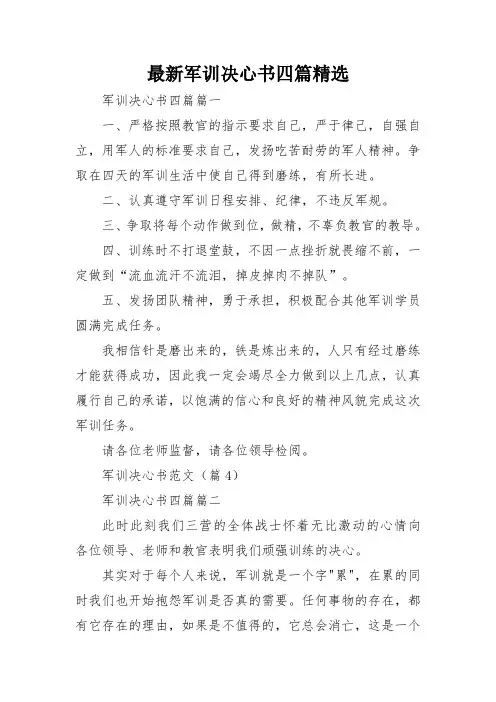 最新军训决心书四篇精选

军训决心书四篇篇一

一、严格按照教官的指示要求自己，严于律己，自强自立，用军人的标准要求自己，发扬吃苦耐劳的军人精神。争取在四天的军训生活中使自己得到磨练，有所长进。

二、认真遵守军训日程安排、纪律，不违反军规。

三、争取将每个动作做到位，做精，不辜负教官的教导。

四、训练时不打退堂鼓，不因一点挫折就畏缩不前，一定做到“流血流汗不流泪，掉皮掉肉不掉队”。

五、发扬团队精神，勇于承担，积极配合其他军训学员圆满完成任务。

我相信针是磨出来的，铁是炼出来的，人只有经过磨练才能获得成功，因此我一定会竭尽全力做到以上几点，认真履行自己的承诺，以饱满的信心和良好的精神风貌完成这次军训任务。

请各位老师监督，请各位领导检阅。

军训决心书范文（篇4）

军训决心书四篇篇二

此时此刻我们三营的全体战士怀着无比激动的心情向各位领导、老师和教官表明我们顽强训练的决心。

其实对于每个人来说，军训就是一个字"累"，在累的同时我们也开始抱怨军训是否真的需要。任何事物的存在，都有它存在的理由，如果是不值得的，它总会消亡，这是一个